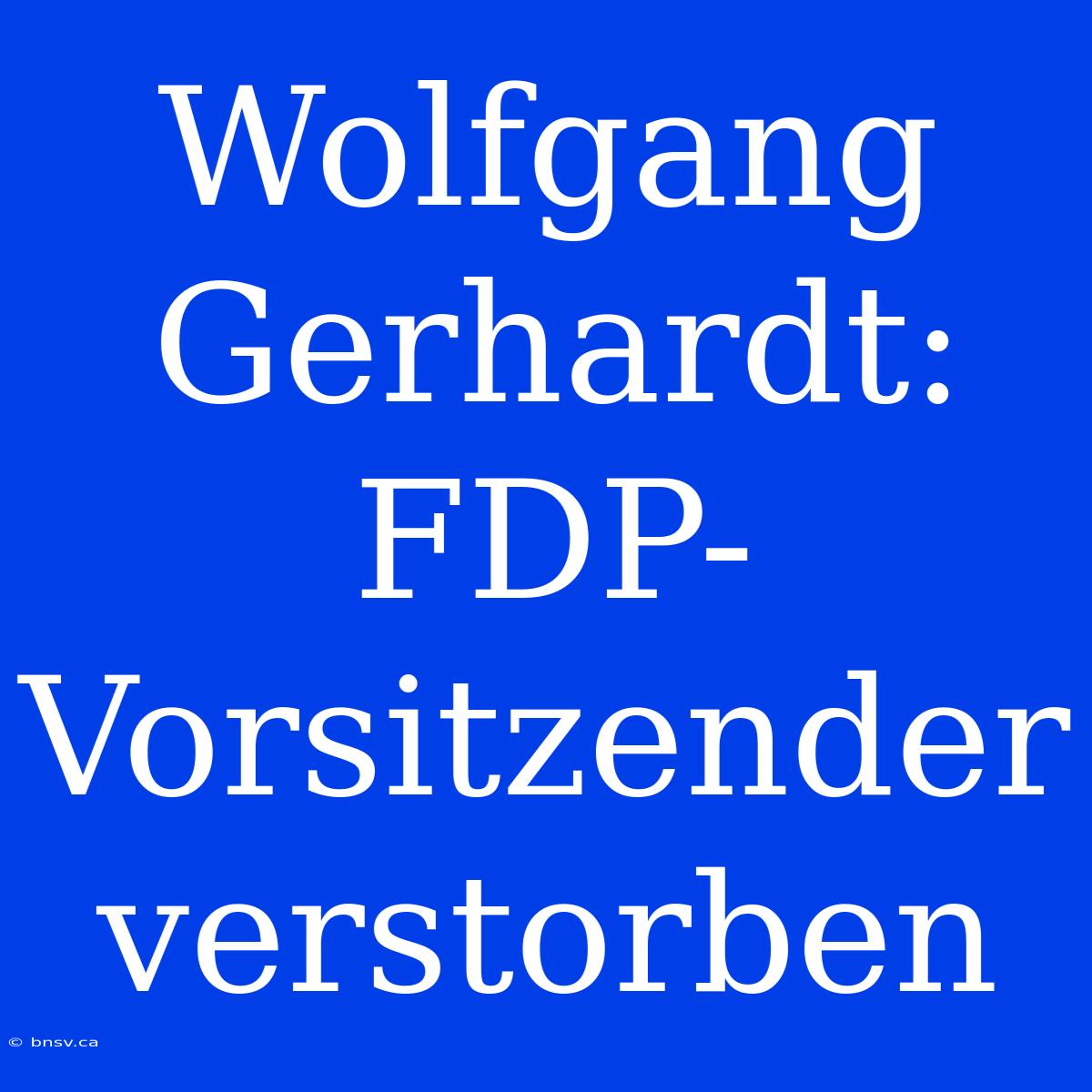 Wolfgang Gerhardt: FDP-Vorsitzender verstorben

© bnsv.ca